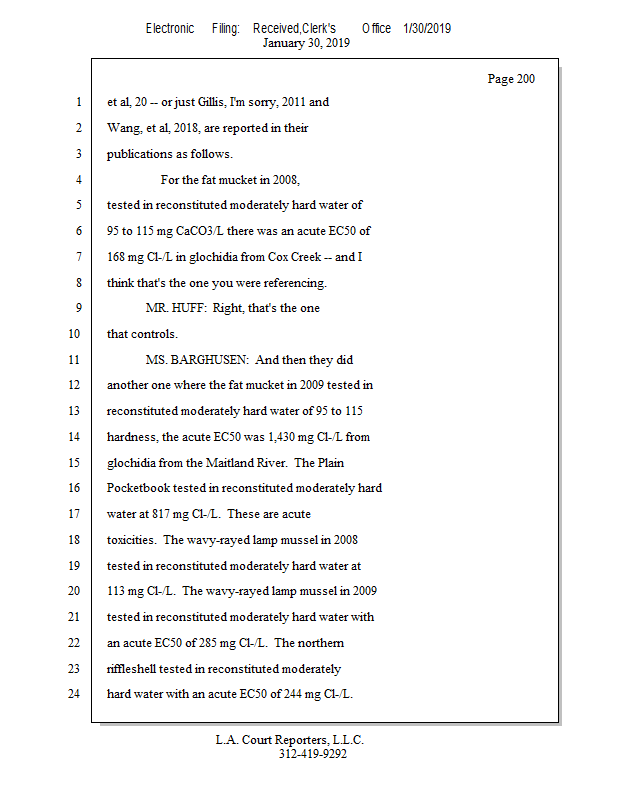 Electronic Filing: Received,Clerk's Office 1/30/2019
January 30, 2019

Page 200

1 et al, 20 -- or just Gillis, I'm sorry, 2011 and
2 Wang, et al, 2018, are reported in their
3 publications as follows.
4 For the fat mucket in 2008,
5 tested in reconstituted moderately hard water of
6 95 to 115 mg CaCO3/L there was an acute EC50 of
7 168 mg Cl-/L in glochidia from Cox Creek -- and I
8 think that's the one you were referencing.
9 MR. HUFF: Right, that's the one
10 that controls.
11 MS. BARGHUSEN: And then they did
12 another one where the fat mucket in 2009 tested in
13 reconstituted moderately hard water of 95 to 115
14 hardness, the acute EC50 was 1,430 mg Cl-/L from
15 glochidia from the Maitland River. The Plain
16 Pocketbook tested in reconstituted moderately hard
17 water at 817 mg Cl-/L. These are acute
18 toxicities. The wavy-rayed lamp mussel in 2008
19 tested in reconstituted moderately hard water at
20 113 mg Cl-/L. The wavy-rayed lamp mussel in 2009
21 tested in reconstituted moderately hard water with
22 an acute EC50 of 285 mg Cl-/L. The northern
23 riffleshell tested in reconstituted moderately
24 hard water with an acute EC50 of 244 mg Cl-/L.

L.A. Court Reporters, L.L.C.
312-419-9292